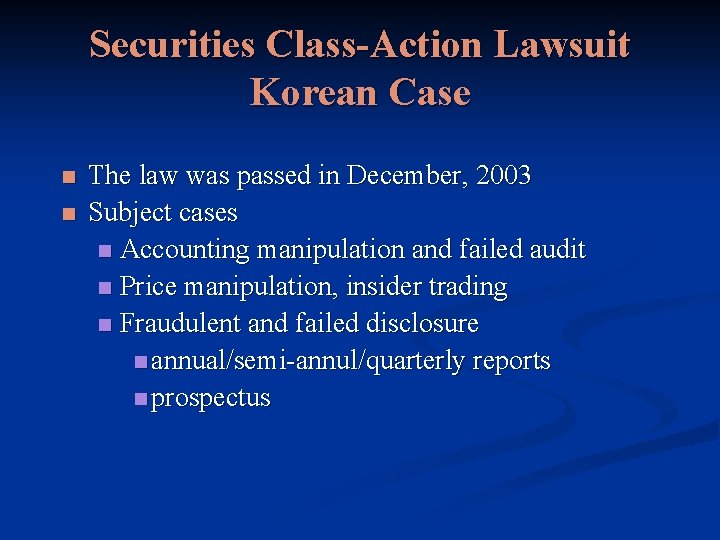 Securities Class-Action Lawsuit
Korean Case

• The law was passed in December, 2003
• Subject cases
• Accounting manipulation and failed audit
• Price manipulation, insider trading
• Fraudulent and failed disclosure
• annual/semi-annul/quarterly reports
• prospectus